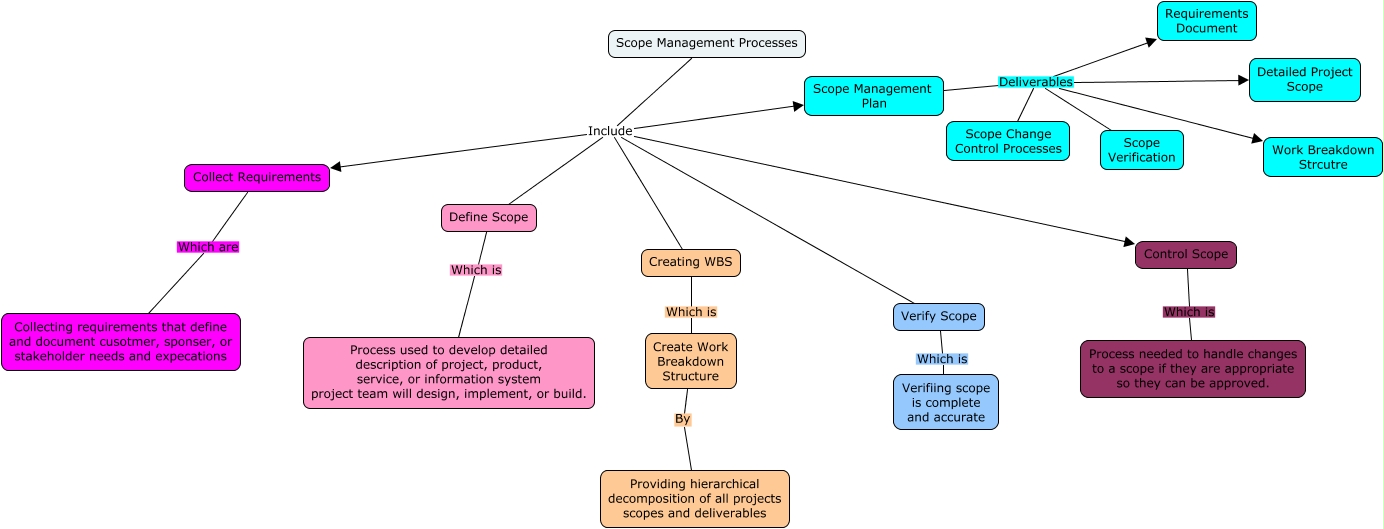 Scope Management Processes

Include

Scope Management Plan

Deliverables

Requirements Document

Detailed Project Scope

Scope Change Control Processes

Scope Verification

Work Breakdown Strcutre

Collect Requirements

Which are

Collecting requirements that define and document cusotmer, sponser, or stakeholder needs and expecations

Define Scope

Which is

Process used to develop detailed description of project, product, service, or information system project team will design, implement, or build.

Creating WBS

Which is

Create Work Breakdown Structure

By

Providing hierarchical decomposition of all projects scopes and deliverables

Verify Scope

Which is

Verifiing scope is complete and accurate

Control Scope

Which is

Process needed to handle changes to a scope if they are appropriate so they can be approved.